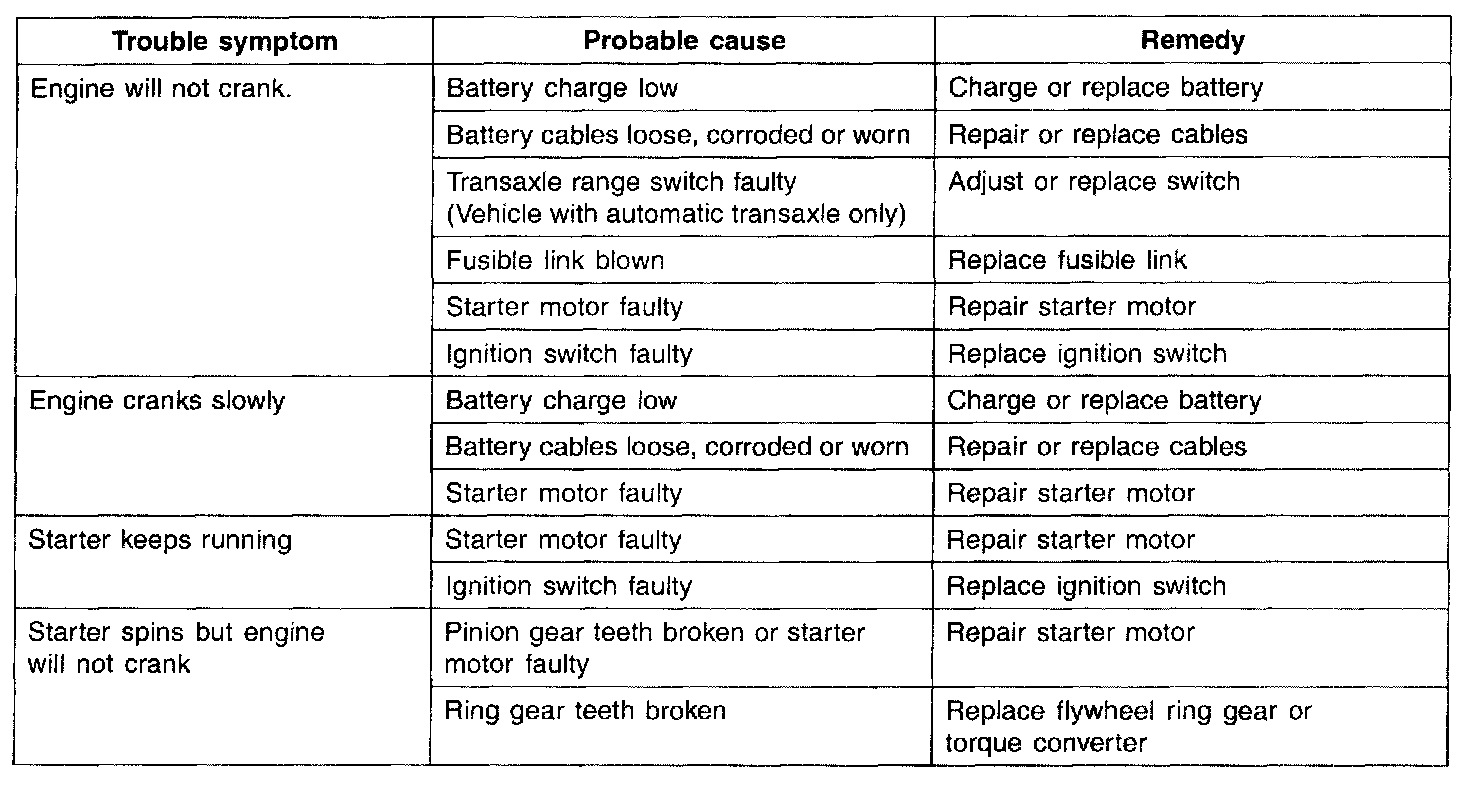 | Trouble symptom | Probable cause | Remedy |
|---|---|---|
| Engine will not crank. | Battery charge low | Charge or replace battery |
| | Battery cables loose, corroded or worn | Repair or replace cables |
| | Transaxle range switch faulty (Vehicle with automatic transaxle only) | Adjust or replace switch |
| | Fusible link blown | Replace fusible link |
| | Starter motor faulty | Repair starter motor |
| | Ignition switch faulty | Replace ignition switch |
| Engine cranks slowly | Battery charge low | Charge or replace battery |
| | Battery cables loose, corroded or worn | Repair or replace cables |
| | Starter motor faulty | Repair starter motor |
| Starter keeps running | Starter motor faulty | Repair starter motor |
| | Ignition switch faulty | Replace ignition switch |
| Starter spins but engine will not crank | Pinion gear teeth broken or starter motor faulty | Repair starter motor |
| | Ring gear teeth broken | Replace flywheel ring gear or torque converter |